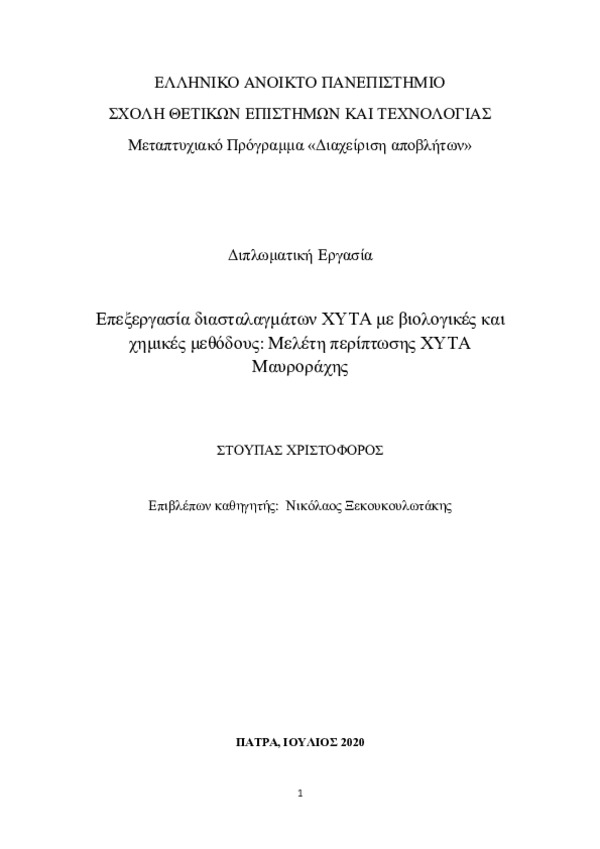 ΕΛΛΗΝΙΚΟ ΑΝΟΙΚΤΟ ΠΑΝΕΠΙΣΤΗΜΙΟ

ΣΧΟΛΗ ΘΕΤΙΚΩΝ ΕΠΙΣΤΗΜΩΝ ΚΑΙ ΤΕΧΝΟΛΟΓΙΑΣ

Μεταπτυχιακό Πρόγραμμα «Διαχείριση αποβλήτων»

Διπλωματική Εργασία

Επεξεργασία διασταλαγμάτων ΧΥΤΑ με βιολογικές και χημικές μεθόδους: Μελέτη περίπτωσης ΧΥΤΑ Μαυροράχης

ΣΤΟΥΠΑΣ ΧΡΙΣΤΟΦΟΡΟΣ

Επιβλέπων καθηγητής: Νικόλαος Ξεκουκουλωτάκης

ΠΑΤΡΑ, ΙΟΥΛΙΟΣ 2020

1